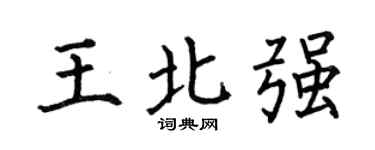 王北强
词典网